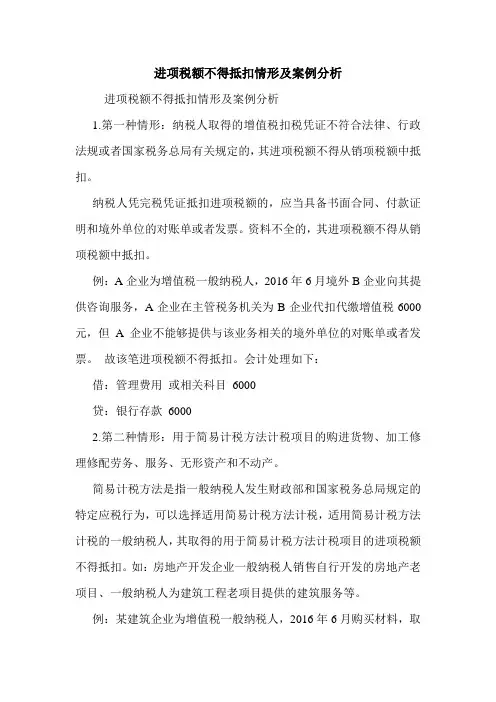 进项税额不得抵扣情形及案例分析

进项税额不得抵扣情形及案例分析

1.第一种情形：纳税人取得的增值税扣税凭证不符合法律、行政法规或者国家税务总局有关规定的，其进项税额不得从销项税额中抵扣。

纳税人凭完税凭证抵扣进项税额的，应当具备书面合同、付款证明和境外单位的对账单或者发票。资料不全的，其进项税额不得从销项税额中抵扣。

例：A 企业为增值税一般纳税人，2016 年 6 月境外 B 企业向其提供咨询服务，A 企业在主管税务机关为 B 企业代扣代缴增值税 6000 元，但 A 企业不能够提供与该业务相关的境外单位的对账单或者发票。 故该笔进项税额不得抵扣。会计处理如下：

借：管理费用 或相关科目 6000

贷：银行存款 6000

2.第二种情形：用于简易计税方法计税项目的购进货物、加工修理修配劳务、服务、无形资产和不动产。

简易计税方法是指一般纳税人发生财政部和国家税务总局规定的特定应税行为，可以选择适用简易计税方法计税，适用简易计税方法计税的一般纳税人，其取得的用于简易计税方法计税项目的进项税额不得抵扣。如：房地产开发企业一般纳税人销售自行开发的房地产老项目、一般纳税人为建筑工程老项目提供的建筑服务等。

例：某建筑企业为增值税一般纳税人，2016 年 6 月购买材料，取